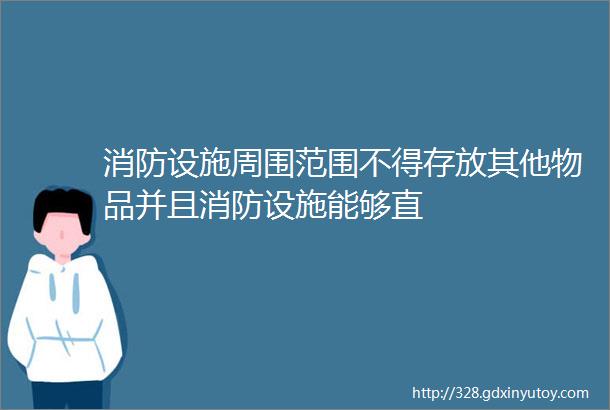 消防设施周围范围不得存放其他物品并且消防设施能够直

http://328.gdxinyutoy.com